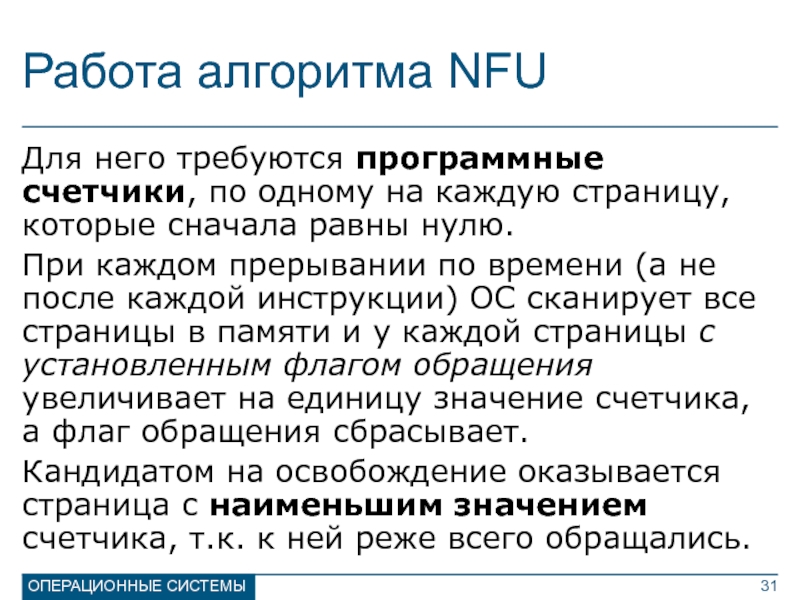 Работа алгоритма NFU

Для него требуются программные счетчики, по одному на каждую страницу, которые сначала равны нулю.

При каждом прерывании по времени (а не после каждой инструкции) ОС сканирует все страницы в памяти и у каждой страницы с установленным флагом обращения увеличивает на единицу значение счетчика, а флаг обращения сбрасывает.

Кандидатом на освобождение оказывается страница с наименьшим значением счетчика, т.к. к ней реже всего обращались.

ОПЕРАЦИОННЫЕ СИСТЕМЫ

31